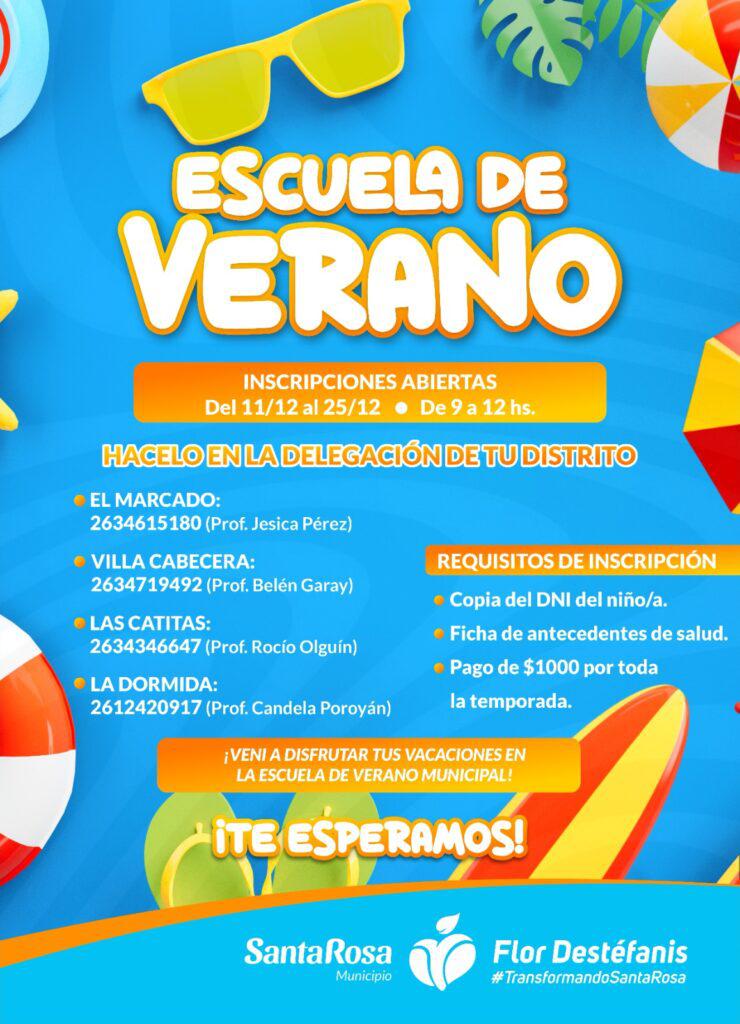 ESCUELA DE VERANO

INSCRIPCIONES ABIERTAS
Del 11/12 al 25/12 • De 9 a 12 hs.

HACELO EN LA DELEGACIÓN DE TU DISTRITO

• EL MARCADO:
2634615180 (Prof. Jesica Pérez)

• VILLA CABECERA:
2634719492 (Prof. Belén Garay)

• LAS CATITAS:
2634346647 (Prof. Rocío Olguín)

• LA DORMIDA:
2612420917 (Prof. Candela Poroyán)

REQUISITOS DE INSCRIPCIÓN

• Copia del DNI del niño/a.
• Ficha de antecedentes de salud.
• Pago de $1000 por toda la temporada.

¡VENI A DISFRUTAR TUS VACACIONES EN LA ESCUELA DE VERANO MUNICIPAL!

¡TE ESPERAMOS!

SantaRosa
Municipio

Flor Destéfanis
#TransformandoSantaRosa